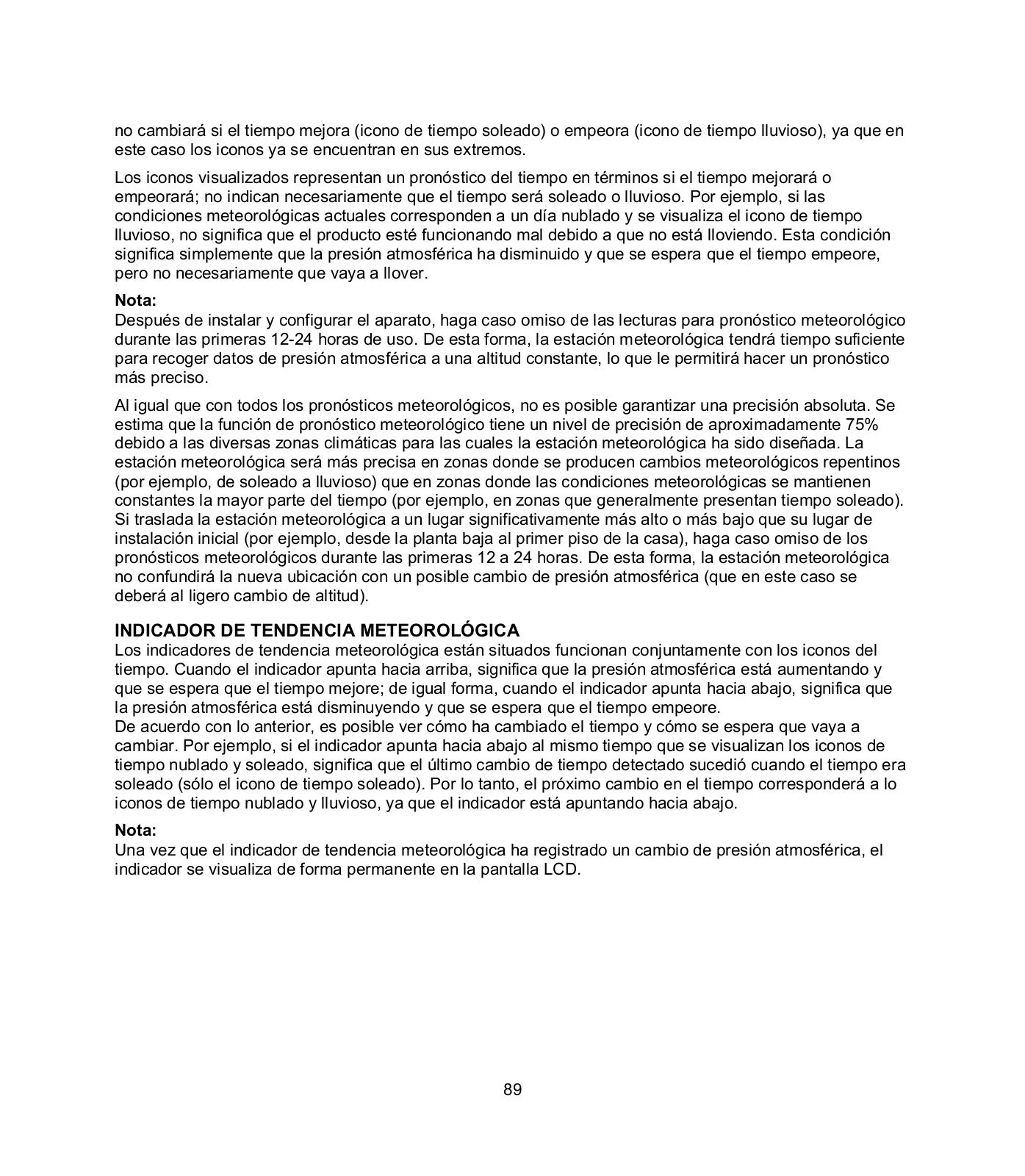 no cambiará si el tiempo mejora (icono de tiempo soleado) o empeora (icono de tiempo lluvioso), ya que en este caso los iconos ya se encuentran en sus extremos.

Los iconos visualizados representan un pronóstico del tiempo en términos si el tiempo mejorará o empeorará; no indican necesariamente que el tiempo será soleado o lluvioso. Por ejemplo, si las condiciones meteorológicas actuales corresponden a un día nublado y se visualiza el icono de tiempo lluvioso, no significa que el producto esté funcionando mal debido a que no está lloviendo. Esta condición significa simplemente que la presión atmosférica ha disminuido y que se espera que el tiempo empeore, pero no necesariamente que vaya a llover.

Nota:
Después de instalar y configurar el aparato, haga caso omiso de las lecturas para pronóstico meteorológico durante las primeras 12-24 horas de uso. De esta forma, la estación meteorológica tendrá tiempo suficiente para recoger datos de presión atmosférica a una altitud constante, lo que le permitirá hacer un pronóstico más preciso.

Al igual que con todos los pronósticos meteorológicos, no es posible garantizar una precisión absoluta. Se estima que la función de pronóstico meteorológico tiene un nivel de precisión de aproximadamente 75% debido a las diversas zonas climáticas para las cuales la estación meteorológica ha sido diseñada. La estación meteorológica será más precisa en zonas donde se producen cambios meteorológicos repentinos (por ejemplo, de soleado a lluvioso) que en zonas donde las condiciones meteorológicas se mantienen constantes la mayor parte del tiempo (por ejemplo, en zonas que generalmente presentan tiempo soleado). Si traslada la estación meteorológica a un lugar significativamente más alto o más bajo que su lugar de instalación inicial (por ejemplo, desde la planta baja al primer piso de la casa), haga caso omiso de los pronósticos meteorológicos durante las primeras 12 a 24 horas. De esta forma, la estación meteorológica no confundirá la nueva ubicación con un posible cambio de presión atmosférica (que en este caso se deberá al ligero cambio de altitud).

INDICADOR DE TENDENCIA METEOROLÓGICA
Los indicadores de tendencia meteorológica están situados funcionan conjuntamente con los iconos del tiempo. Cuando el indicador apunta hacia arriba, significa que la presión atmosférica está aumentando y que se espera que el tiempo mejore; de igual forma, cuando el indicador apunta hacia abajo, significa que la presión atmosférica está disminuyendo y que se espera que el tiempo empeore.
De acuerdo con lo anterior, es posible ver cómo ha cambiado el tiempo y cómo se espera que vaya a cambiar. Por ejemplo, si el indicador apunta hacia abajo al mismo tiempo que se visualizan los iconos de tiempo nublado y soleado, significa que el último cambio de tiempo detectado sucedió cuando el tiempo era soleado (sólo el icono de tiempo soleado). Por lo tanto, el próximo cambio en el tiempo corresponderá a lo iconos de tiempo nublado y lluvioso, ya que el indicador está apuntando hacia abajo.

Nota:
Una vez que el indicador de tendencia meteorológica ha registrado un cambio de presión atmosférica, el indicador se visualiza de forma permanente en la pantalla LCD.

89